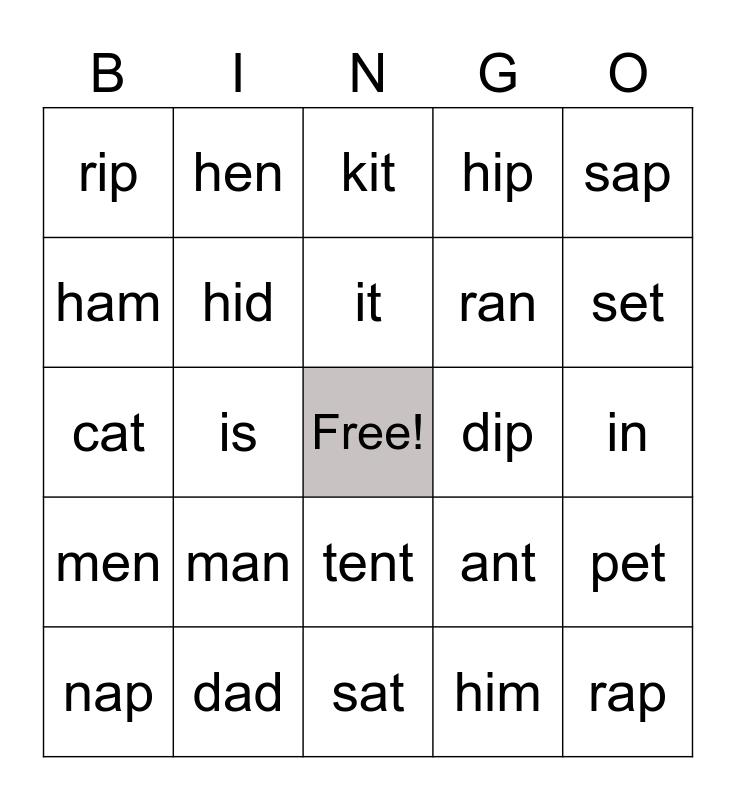 | B | I | N | G | O |
|---|---|---|---|---|
| rip | hen | kit | hip | sap |
| ham | hid | it | ran | set |
| cat | is | Free! | dip | in |
| men | man | tent | ant | pet |
| nap | dad | sat | him | rap |